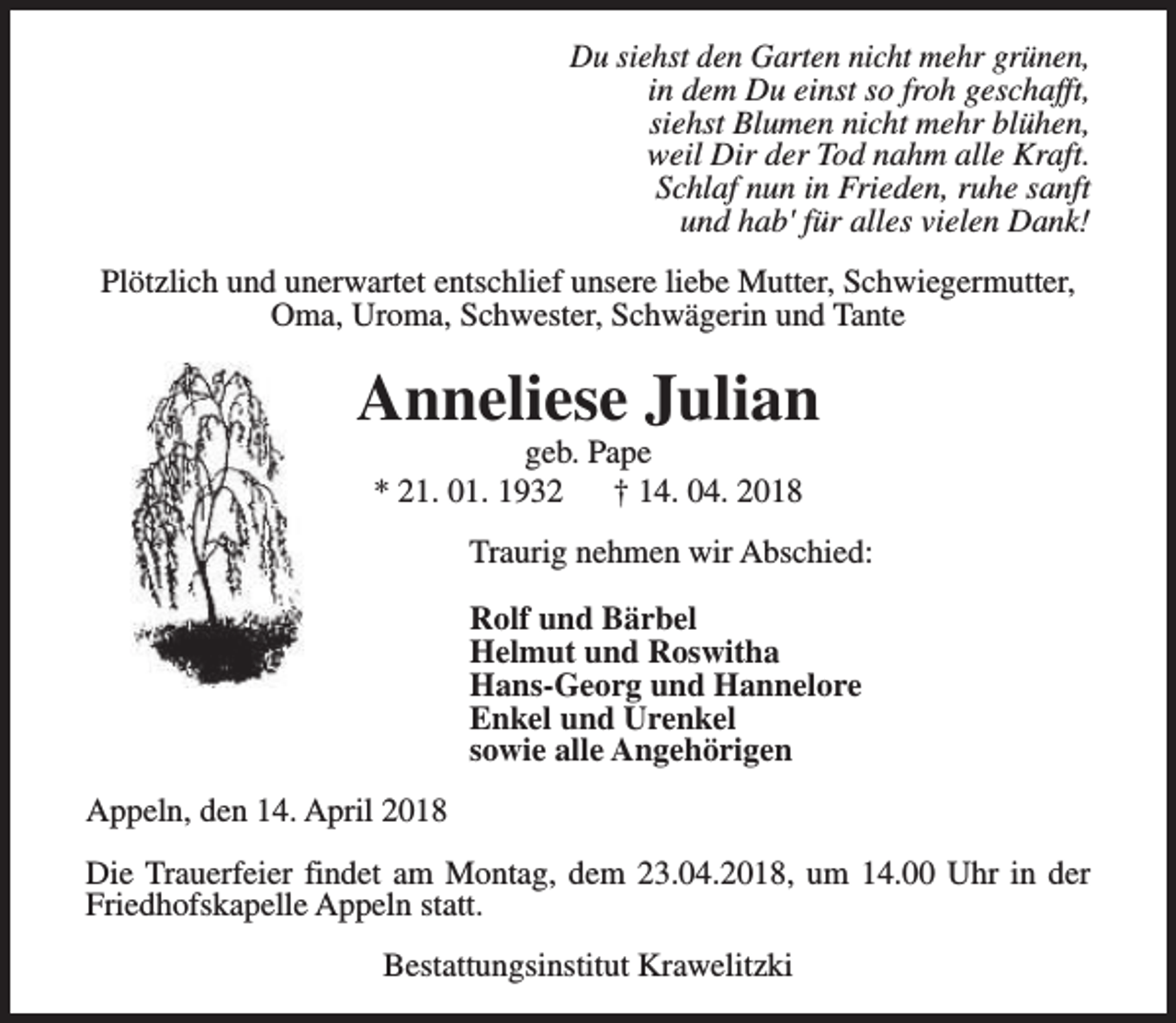 Du siehst den Garten nicht mehr grünen,
in dem Du einst so froh geschafft,
siehst Blumen nicht mehr blühen,
weil Dir der Tod nahm alle Kraft.
Schlaf nun in Frieden, ruhe sanft
und hab' für alles vielen Dank!

Plötzlich und unerwartet entschlief unsere liebe Mutter, Schwiegermutter, Oma, Uroma, Schwester, Schwägerin und Tante

Anneliese Julian
geb. Pape
* 21. 01. 1932 † 14. 04. 2018

Traurig nehmen wir Abschied:

Rolf und Bärbel
Helmut und Roswitha
Hans-Georg und Hannelore
Enkel und Urenkel
sowie alle Angehörigen

Appeln, den 14. April 2018

Die Trauerfeier findet am Montag, dem 23.04.2018, um 14.00 Uhr in der Friedhofskapelle Appeln statt.

Bestattungsinstitut Krawelitzki